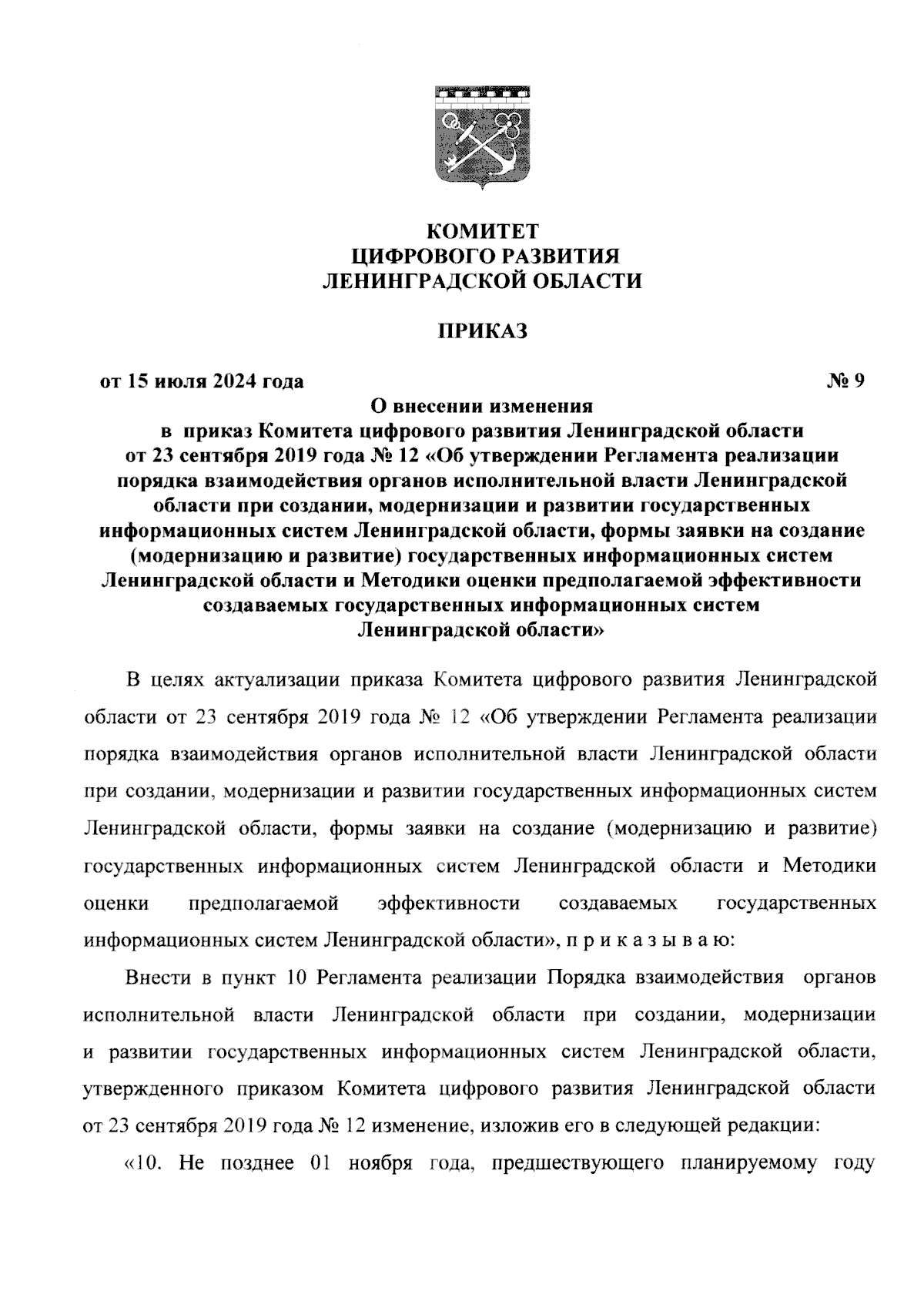 КОМИТЕТ
ЦИФРОВОГО РАЗВИТИЯ
ЛЕНИНГРАДСКОЙ ОБЛАСТИ

ПРИКАЗ

от 15 июля 2024 года № 9

О внесении изменения
в приказ Комитета цифрового развития Ленинградской области от 23 сентября 2019 года № 12 «Об утверждении Регламента реализации порядка взаимодействия органов исполнительной власти Ленинградской области при создании, модернизации и развитии государственных информационных систем Ленинградской области, формы заявки на создание (модернизацию и развитие) государственных информационных систем Ленинградской области и Методики оценки предполагаемой эффективности создаваемых государственных информационных систем Ленинградской области»

В целях актуализации приказа Комитета цифрового развития Ленинградской области от 23 сентября 2019 года № 12 «Об утверждении Регламента реализации порядка взаимодействия органов исполнительной власти Ленинградской области при создании, модернизации и развитии государственных информационных систем Ленинградской области, формы заявки на создание (модернизацию и развитие) государственных информационных систем Ленинградской области и Методики оценки предполагаемой эффективности создаваемых государственных информационных систем Ленинградской области», п р и к а з ы в а ю:

Внести в пункт 10 Регламента реализации Порядка взаимодействия органов исполнительной власти Ленинградской области при создании, модернизации и развитии государственных информационных систем Ленинградской области, утвержденного приказом Комитета цифрового развития Ленинградской области от 23 сентября 2019 года № 12 изменение, изложив его в следующей редакции:

«10. Не позднее 01 ноября года, предшествующего планируемому году